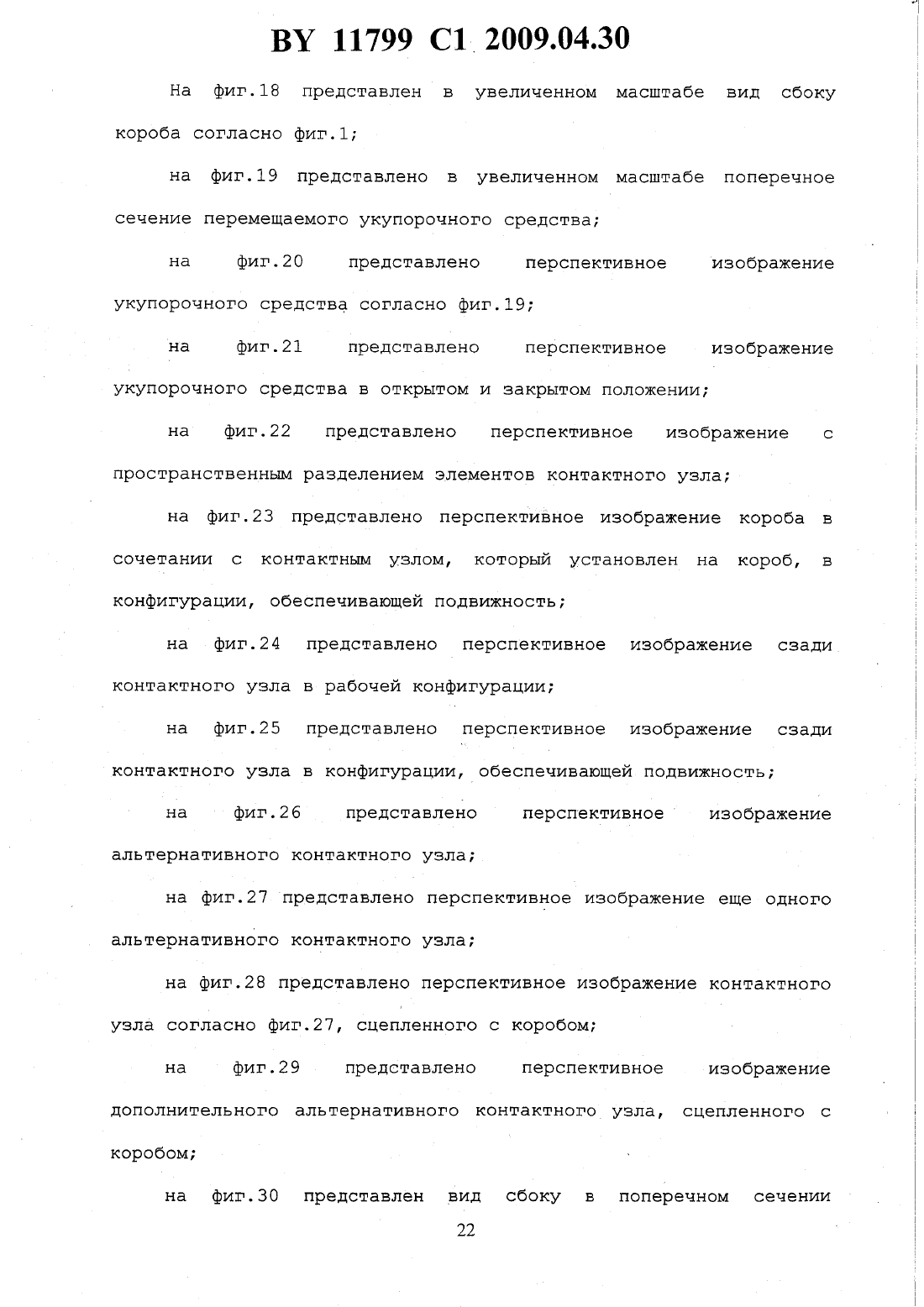 BY 11799 C1 2009.04.30

На фиг.18 представлен в увеличенном масштабе вид сбоку короба согласно фиг.1;

на фиг.19 представлено в увеличенном масштабе поперечное сечение перемещаемого укупорочного средства;

на фиг.20 представлено перспективное изображение укупорочного средства согласно фиг.19;

на фиг.21 представлено перспективное изображение укупорочного средства в открытом и закрытом положении;

на фиг.22 представлено перспективное изображение с пространственным разделением элементов контактного узла;

на фиг.23 представлено перспективное изображение короба в сочетании с контактным узлом, который установлен на короб, в конфигурации, обеспечивающей подвижность;

на фиг.24 представлено перспективное изображение сзади контактного узла в рабочей конфигурации;

на фиг.25 представлено перспективное изображение сзади контактного узла в конфигурации, обеспечивающей подвижность;

на фиг.26 представлено перспективное изображение альтернативного контактного узла;

на фиг.27 представлено перспективное изображение еще одного альтернативного контактного узла;

на фиг.28 представлено перспективное изображение контактного узла согласно фиг.27, сцепленного с коробом;

на фиг.29 представлено перспективное изображение дополнительного альтернативного контактного узла, сцепленного с коробом;

на фиг.30 представлен вид сбоку в поперечном сечении

22